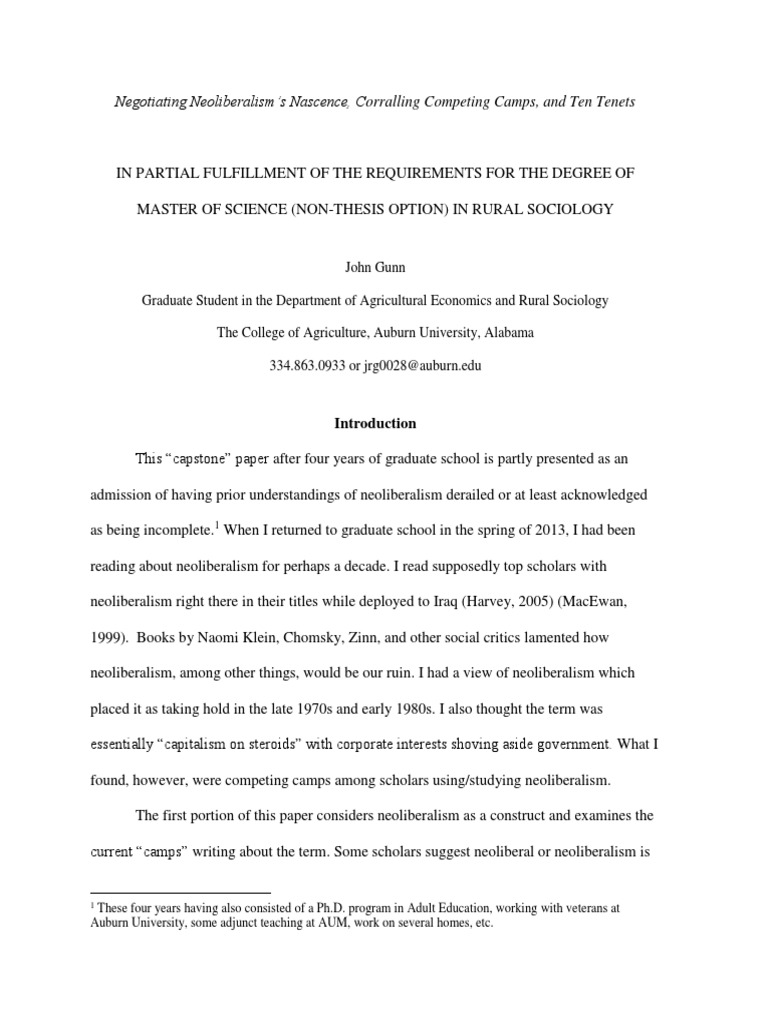 Negotiating Neoliberalism's Nascence, Corralling Competing Camps, and Ten Tenets

IN PARTIAL FULFILLMENT OF THE REQUIREMENTS FOR THE DEGREE OF MASTER OF SCIENCE (NON-THESIS OPTION) IN RURAL SOCIOLOGY

John Gunn

Graduate Student in the Department of Agricultural Economics and Rural Sociology

The College of Agriculture, Auburn University, Alabama

334.863.0933 or jrg0028@auburn.edu

Introduction

This "capstone" paper after four years of graduate school is partly presented as an admission of having prior understandings of neoliberalism derailed or at least acknowledged as being incomplete.$^1$ When I returned to graduate school in the spring of 2013, I had been reading about neoliberalism for perhaps a decade. I read supposedly top scholars with neoliberalism right there in their titles while deployed to Iraq (Harvey, 2005) (MacEwan, 1999). Books by Naomi Klein, Chomsky, Zinn, and other social critics lamented how neoliberalism, among other things, would be our ruin. I had a view of neoliberalism which placed it as taking hold in the late 1970s and early 1980s. I also thought the term was essentially "capitalism on steroids" with corporate interests shoving aside government. What I found, however, were competing camps among scholars using/studying neoliberalism.

The first portion of this paper considers neoliberalism as a construct and examines the current "camps" writing about the term. Some scholars suggest neoliberal or neoliberalism is

$^1$ These four years having also consisted of a Ph.D. program in Adult Education, working with veterans at Auburn University, some adjunct teaching at AUM, work on several homes, etc.